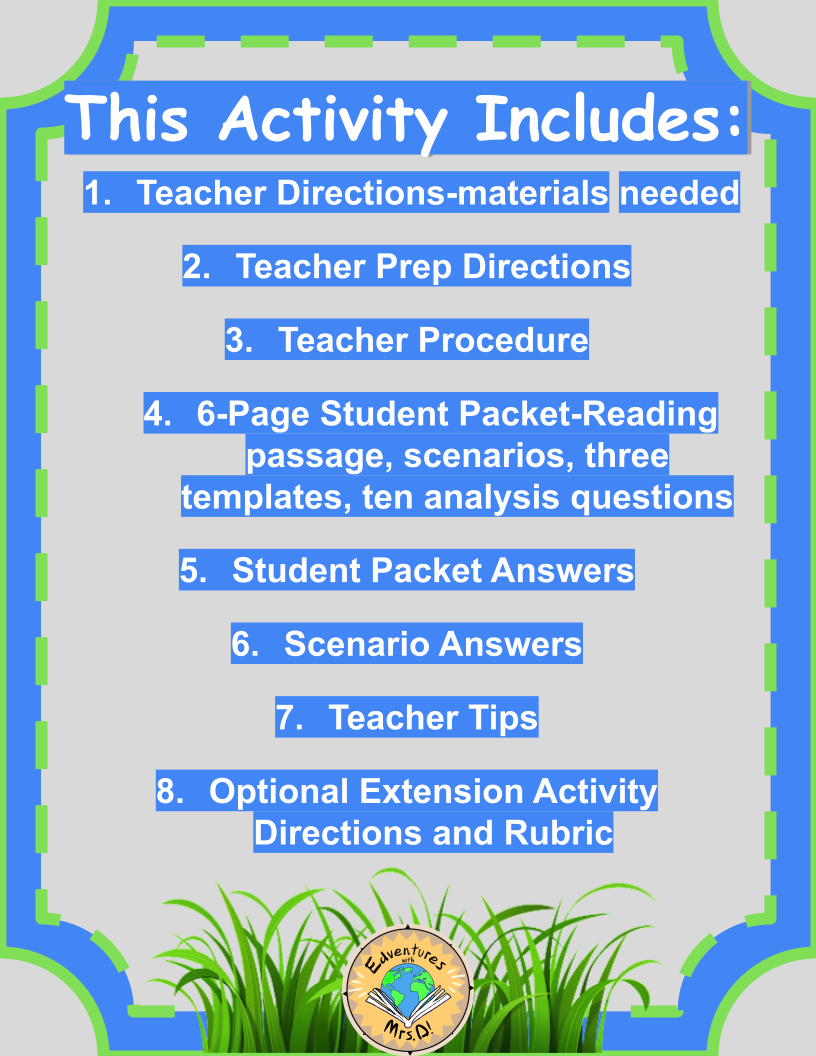 This Activity Includes:

1. Teacher Directions-materials needed

2. Teacher Prep Directions

3. Teacher Procedure

4. 6-Page Student Packet-Reading passage, scenarios, three templates, ten analysis questions

5. Student Packet Answers

6. Scenario Answers

7. Teacher Tips

8. Optional Extension Activity Directions and Rubric

Edventures with Mrs.D!